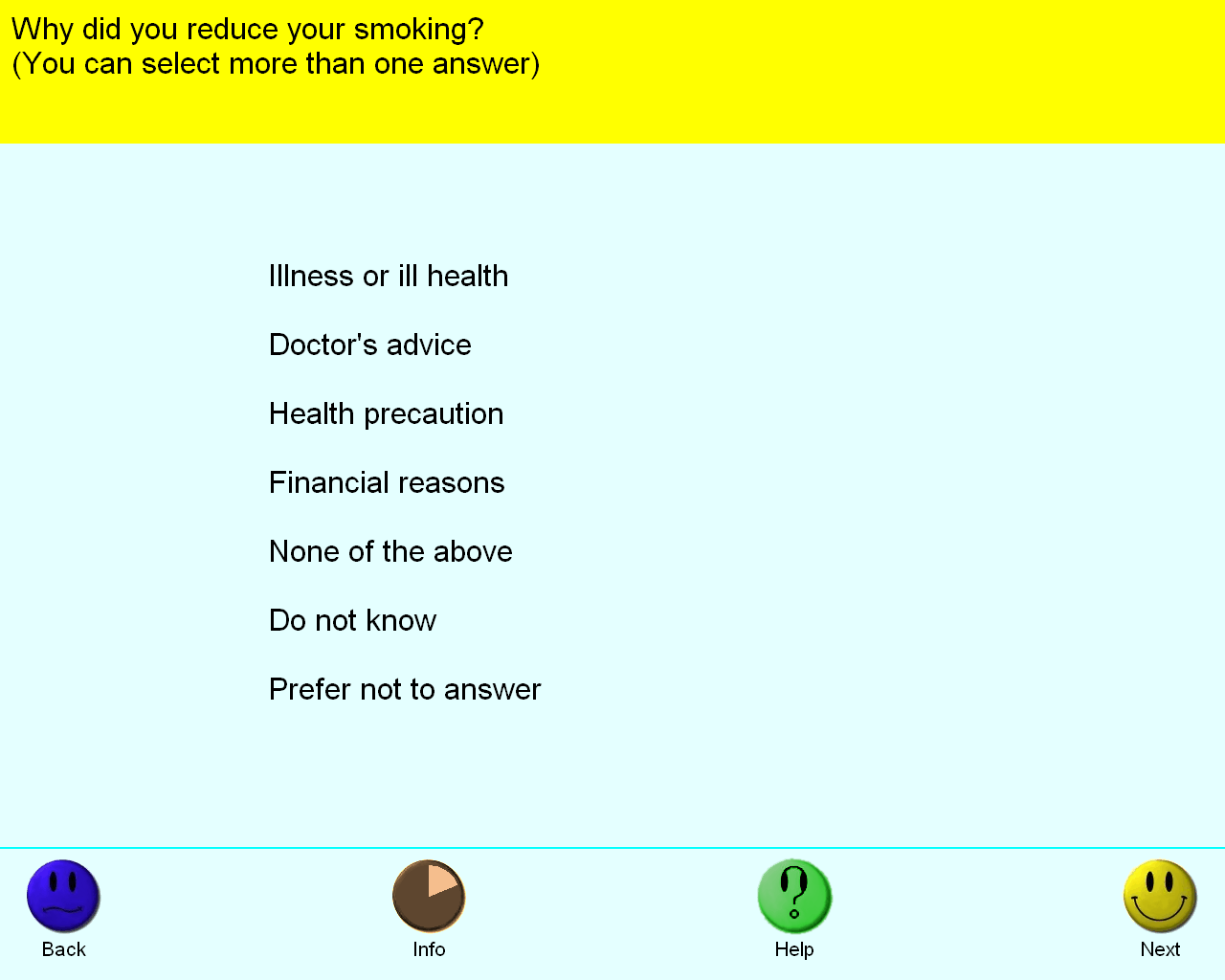 Why did you reduce your smoking?
(You can select more than one answer)

Illness or ill health

Doctor's advice

Health precaution

Financial reasons

None of the above

Do not know

Prefer not to answer

Back

Info

Help

Next